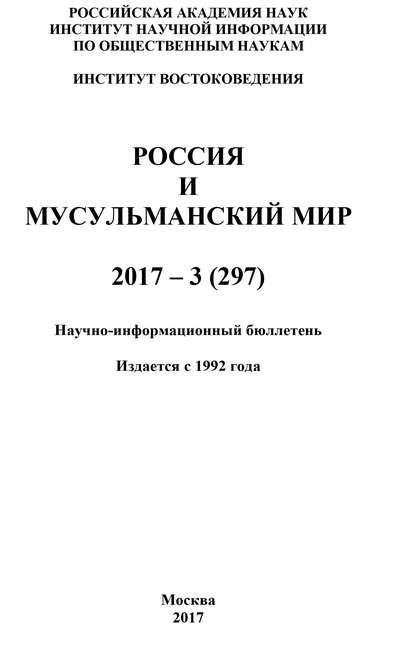 РОССИЙСКАЯ АКАДЕМИЯ НАУК
ИНСТИТУТ НАУЧНОЙ ИНФОРМАЦИИ
ПО ОБЩЕСТВЕННЫМ НАУКАМ

ИНСТИТУТ ВОСТОКОВЕДЕНИЯ

РОССИЯ
И
МУСУЛЬМАНСКИЙ МИР

2017 – 3 (297)

Научно-информационный бюллетень

Издается с 1992 года

Москва
2017